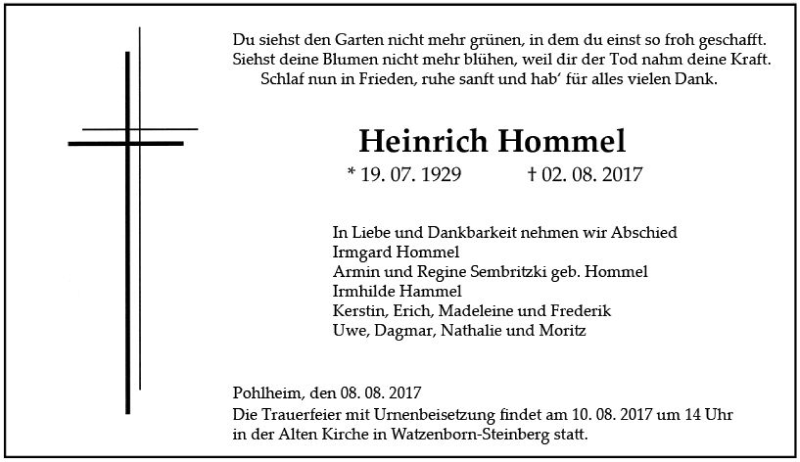 Du siehst den Garten nicht mehr grünen, in dem du einst so froh geschafft.
Siehst deine Blumen nicht mehr blühen, weil dir der Tod nahm deine Kraft.
Schlaf nun in Frieden, ruhe sanft und hab' für alles vielen Dank.

Heinrich Hommel

* 19. 07. 1929 † 02. 08. 2017

In Liebe und Dankbarkeit nehmen wir Abschied
Irmgard Hommel
Armin und Regine Sembritzki geb. Hommel
Irmhilde Hammel
Kerstin, Erich, Madeleine und Frederik
Uwe, Dagmar, Nathalie und Moritz

Pohlheim, den 08. 08. 2017
Die Trauerfeier mit Urnenbeisetzung findet am 10. 08. 2017 um 14 Uhr in der Alten Kirche in Watzenborn-Steinberg statt.